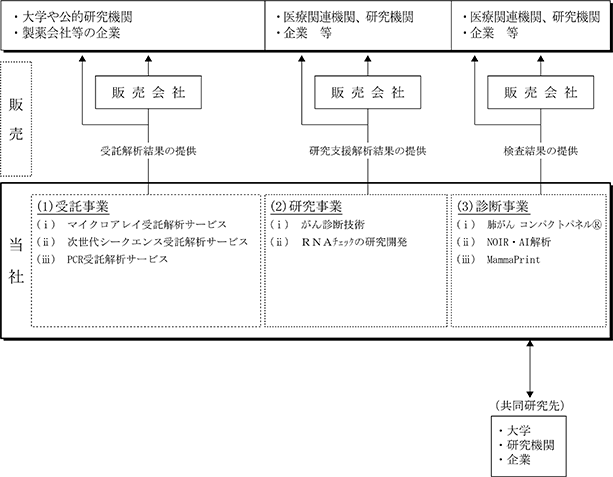 ・大学や公的研究機関
・製薬会社等の企業

・医療関連機関、研究機関
・企業　等

・医療関連機関、研究機関
・企業　等

販売

販売会社

販売会社

販売会社

受託解析結果の提供

研究支援解析結果の提供

検査結果の提供

当社

(1)受託事業
（ⅰ）　マイクロアレイ受託解析サービス
（ⅱ）　次世代シークエンス受託解析サービス
（ⅲ）　PCR受託解析サービス

(2)研究事業
（ⅰ）　がん診断技術
（ⅱ）　ＲＮＡチェックの研究開発

(3)診断事業
（ⅰ）　肺がん コンパクトパネル®
（ⅱ）　NOIR・AI解析
（ⅲ）　MammaPrint

（共同研究先）
・大学
・研究機関
・企業